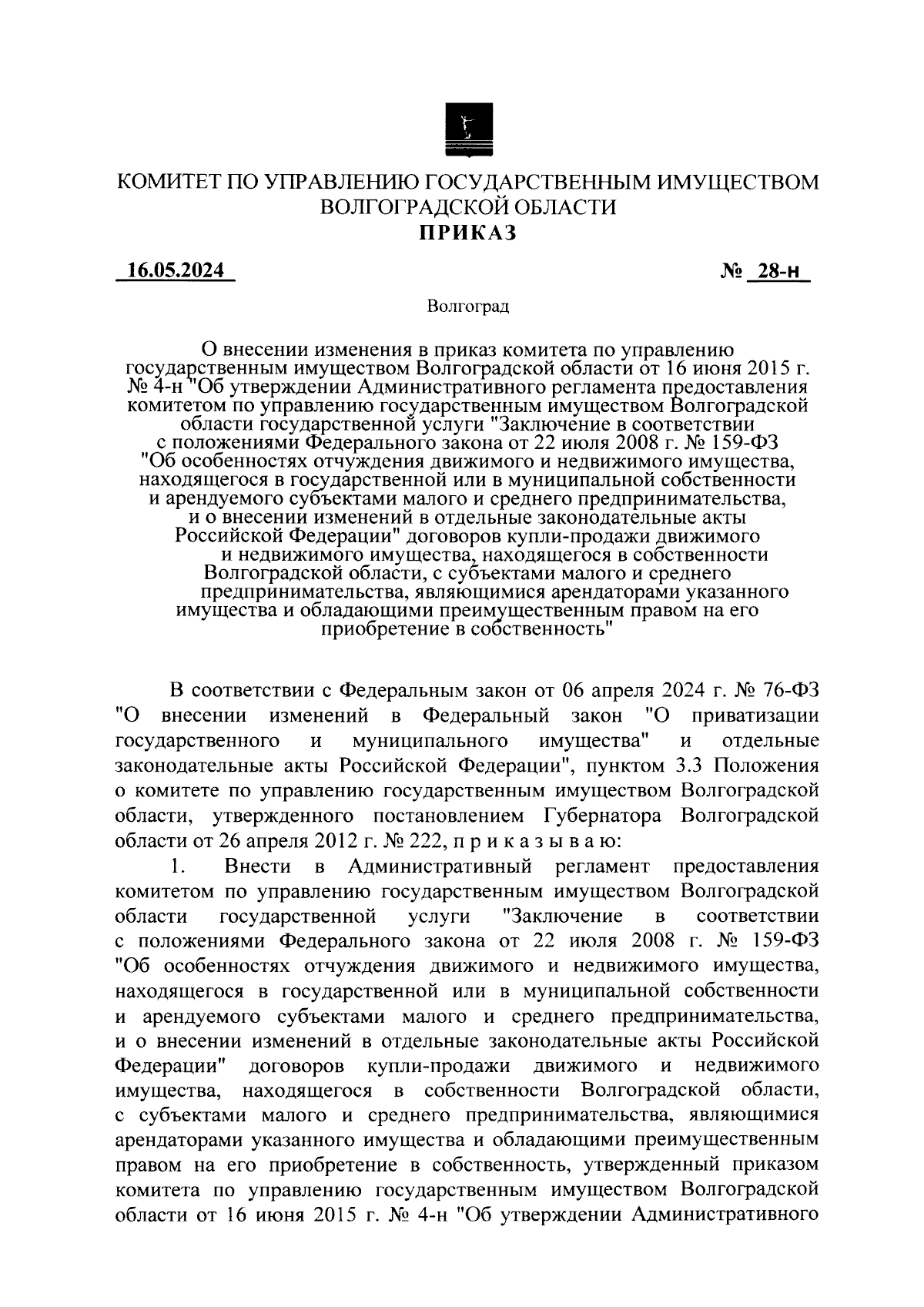 КОМИТЕТ ПО УПРАВЛЕНИЮ ГОСУДАРСТВЕННЫМ ИМУЩЕСТВОМ ВОЛГОГРАДСКОЙ ОБЛАСТИ
ПРИКАЗ

16.05.2024 № 28-н

Волгоград

О внесении изменения в приказ комитета по управлению государственным имуществом Волгоградской области от 16 июня 2015 г. № 4-н "Об утверждении Административного регламента предоставления комитетом по управлению государственным имуществом Волгоградской области государственной услуги "Заключение в соответствии с положениями Федерального закона от 22 июля 2008 г. № 159-ФЗ "Об особенностях отчуждения движимого и недвижимого имущества, находящегося в государственной или в муниципальной собственности и арендуемого субъектами малого и среднего предпринимательства, и о внесении изменений в отдельные законодательные акты Российской Федерации" договоров купли-продажи движимого и недвижимого имущества, находящегося в собственности Волгоградской области, с субъектами малого и среднего предпринимательства, являющимися арендаторами указанного имущества и обладающими преимущественным правом на его приобретение в собственность"

В соответствии с Федеральным закон от 06 апреля 2024 г. № 76-ФЗ "О внесении изменений в Федеральный закон "О приватизации государственного и муниципального имущества" и отдельные законодательные акты Российской Федерации", пунктом 3.3 Положения о комитете по управлению государственным имуществом Волгоградской области, утвержденного постановлением Губернатора Волгоградской области от 26 апреля 2012 г. № 222, п р и к а з ы в а ю:

1. Внести в Административный регламент предоставления комитетом по управлению государственным имуществом Волгоградской области государственной услуги "Заключение в соответствии с положениями Федерального закона от 22 июля 2008 г. № 159-ФЗ "Об особенностях отчуждения движимого и недвижимого имущества, находящегося в государственной или в муниципальной собственности и арендуемого субъектами малого и среднего предпринимательства, и о внесении изменений в отдельные законодательные акты Российской Федерации" договоров купли-продажи движимого и недвижимого имущества, находящегося в собственности Волгоградской области, с субъектами малого и среднего предпринимательства, являющимися арендаторами указанного имущества и обладающими преимущественным правом на его приобретение в собственность, утвержденный приказом комитета по управлению государственным имуществом Волгоградской области от 16 июня 2015 г. № 4-н "Об утверждении Административного